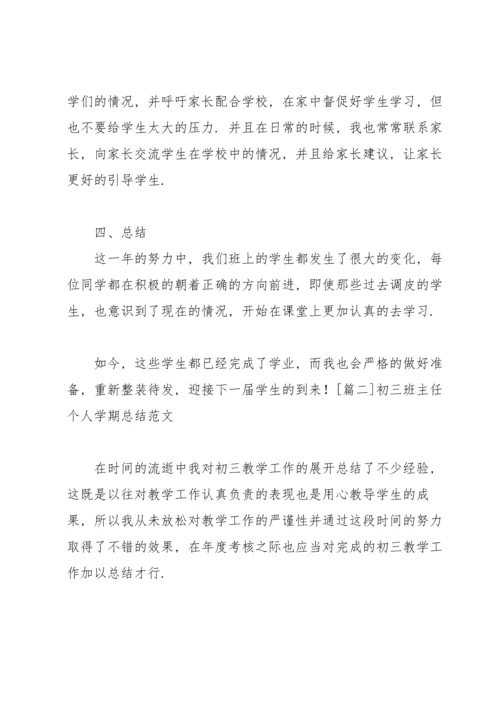 学们的情况，并呼吁家长配合学校，在家中督促好学生学习，但也不要给学生太大的压力．并且在日常的时候，我也常常联系家长，向家长交流学生在学校中的情况，并且给家长建议，让家长更好的引导学生．

四、总结

这一年的努力中，我们班上的学生都发生了很大的变化，每位同学都在积极的朝着正确的方向前进，即使那些过去调皮的学生，也意识到了现在的情况，开始在课堂上更加认真的去学习．

如今，这些学生都已经完成了学业，而我也会严格的做好准备，重新整装待发，迎接下一届学生的到来！[篇二]初三班主任个人学期总结范文

在时间的流逝中我对初三教学工作的展开总结了不少经验，这既是以往对教学工作认真负责的表现也是用心教导学生的成果，所以我从未放松对教学工作的严谨性并通过这段时间的努力取得了不错的效果，在年度考核之际也应当对完成的初三教学工作加以总结才行．